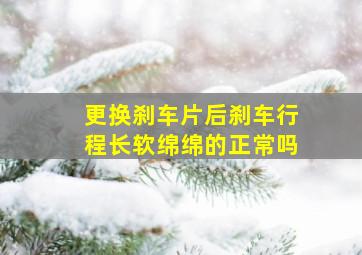 更换刹车片后刹车行程长软绵绵的正常吗